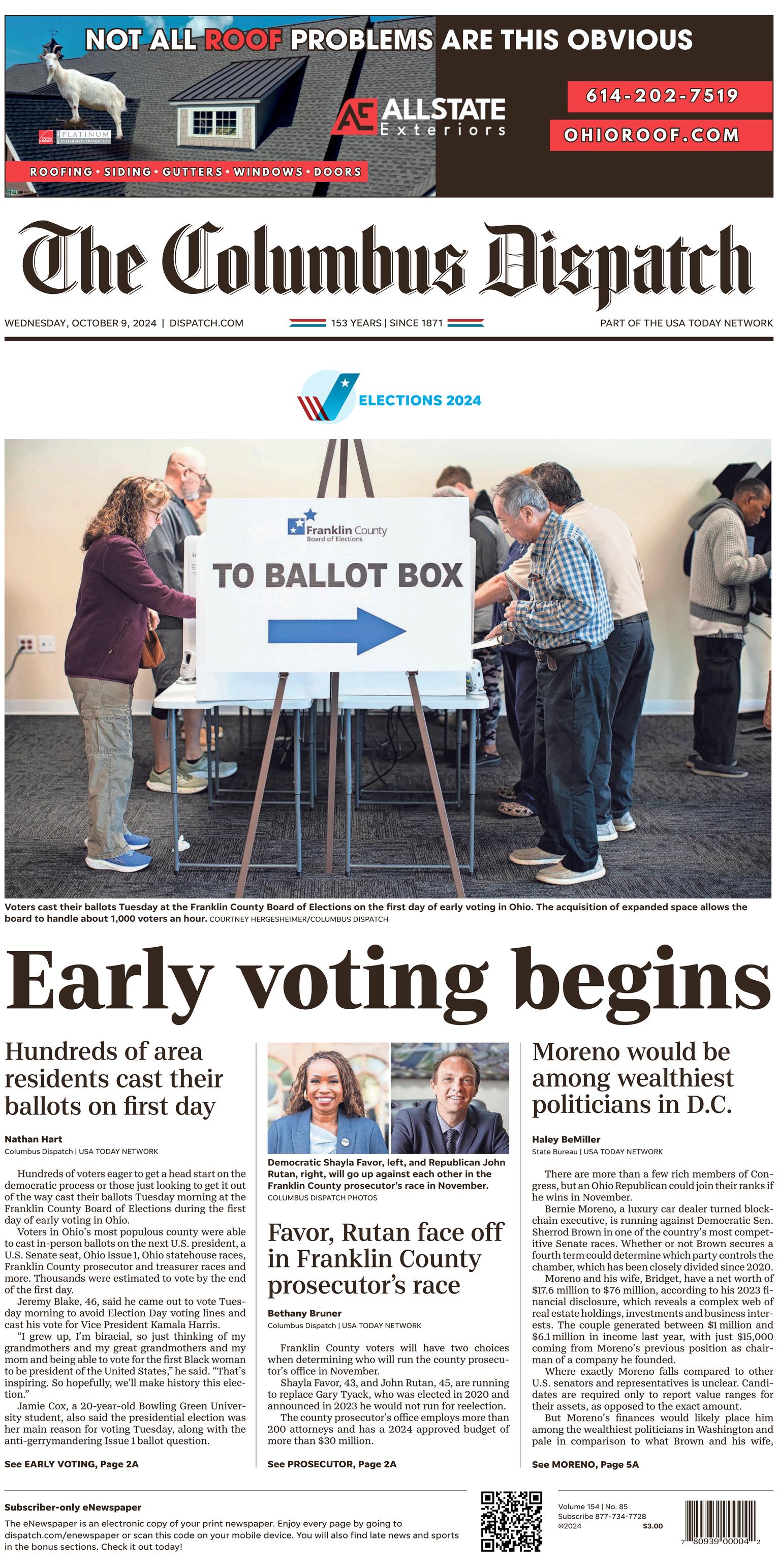 NOT ALL ROOF PROBLEMS ARE THIS OBVIOUS

PLATINUM PREFERRED CONTRACTOR

ALLSTATE Exteriors

614-202-7519

OHIOROOF.COM

ROOFING • SIDING • GUTTERS • WINDOWS • DOORS

The Columbus Dispatch

WEDNESDAY, OCTOBER 9, 2024 | DISPATCH.COM

153 YEARS | SINCE 1871

PART OF THE USA TODAY NETWORK

ELECTIONS 2024

Franklin County Board of Elections

TO BALLOT BOX

Voters cast their ballots Tuesday at the Franklin County Board of Elections on the first day of early voting in Ohio. The acquisition of expanded space allows the board to handle about 1,000 voters an hour. COURTNEY HERGESHEIMER/COLUMBUS DISPATCH

Early voting begins

Hundreds of area residents cast their ballots on first day

Nathan Hart
Columbus Dispatch | USA TODAY NETWORK

Hundreds of voters eager to get a head start on the democratic process or those just looking to get it out of the way cast their ballots Tuesday morning at the Franklin County Board of Elections during the first day of early voting in Ohio.

Voters in Ohio's most populous county were able to cast in-person ballots on the next U.S. president, a U.S. Senate seat, Ohio Issue 1, Ohio statehouse races, Franklin County prosecutor and treasurer races and more. Thousands were estimated to vote by the end of the first day.

Jeremy Blake, 46, said he came out to vote Tuesday morning to avoid Election Day voting lines and cast his vote for Vice President Kamala Harris.

"I grew up, I'm biracial, so just thinking of my grandmothers and my great grandmothers and my mom and being able to vote for the first Black woman to be president of the United States," he said. "That's inspiring. So hopefully, we'll make history this election."

Jamie Cox, a 20-year-old Bowling Green University student, also said the presidential election was her main reason for voting Tuesday, along with the anti-gerrymandering Issue 1 ballot question.

See EARLY VOTING, Page 2A

Democratic Shayla Favor, left, and Republican John Rutan, right, will go up against each other in the Franklin County prosecutor's race in November. COLUMBUS DISPATCH PHOTOS

Favor, Rutan face off in Franklin County prosecutor's race

Bethany Bruner
Columbus Dispatch | USA TODAY NETWORK

Franklin County voters will have two choices when determining who will run the county prosecutor's office in November.

Shayla Favor, 43, and John Rutan, 45, are running to replace Gary Tyack, who was elected in 2020 and announced in 2023 he would not run for reelection.

The county prosecutor's office employs more than 200 attorneys and has a 2024 approved budget of more than $30 million.

See PROSECUTOR, Page 2A

Moreno would be among wealthiest politicians in D.C.

Haley BeMiller
State Bureau | USA TODAY NETWORK

There are more than a few rich members of Congress, but an Ohio Republican could join their ranks if he wins in November.

Bernie Moreno, a luxury car dealer turned blockchain executive, is running against Democratic Sen. Sherrod Brown in one of the country's most competitive Senate races. Whether or not Brown secures a fourth term could determine which party controls the chamber, which has been closely divided since 2020.

Moreno and his wife, Bridget, have a net worth of $17.6 million to $76 million, according to his 2023 financial disclosure, which reveals a complex web of real estate holdings, investments and business interests. The couple generated between $1 million and $6.1 million in income last year, with just $15,000 coming from Moreno's previous position as chairman of a company he founded.

Where exactly Moreno falls compared to other U.S. senators and representatives is unclear. Candidates are required only to report value ranges for their assets, as opposed to the exact amount.

But Moreno's finances would likely place him among the wealthiest politicians in Washington and pale in comparison to what Brown and his wife,

See MORENO, Page 5A

Subscriber-only eNewspaper
The eNewspaper is an electronic copy of your print newspaper. Enjoy every page by going to dispatch.com/enewspaper or scan this code on your mobile device. You will also find late news and sports in the bonus sections. Check it out today!

Volume 154 | No. 85
Subscribe 877-734-7728
©2024 $3.00

7 80939 00004 2